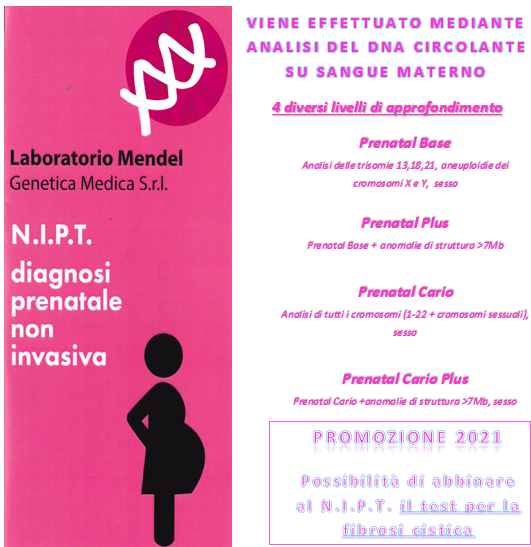 Laboratorio Mendel
Genetica Medica S.r.l.

N.I.P.T.
diagnosi prenatale non invasiva

VIENE EFFETTUATO MEDIANTE ANALISI DEL DNA CIRCOLANTE SU SANGUE MATERNO

4 diversi livelli di approfondimento

Prenatal Base

Analisi delle trisomie 13,18,21, aneuploidie dei cromosomi X e Y, sesso

Prenatal Plus

Prenatal Base + anomalie di struttura >7Mb

Prenatal Cario

Analisi di tutti i cromosomi (1-22 + cromosomi sessuali), sesso

Prenatal Cario Plus

Prenatal Cario +anomalie di struttura >7Mb, sesso

PROMOZIONE 2021

Possibilità di abbinare al N.I.P.T. il test per la fibrosi cistica